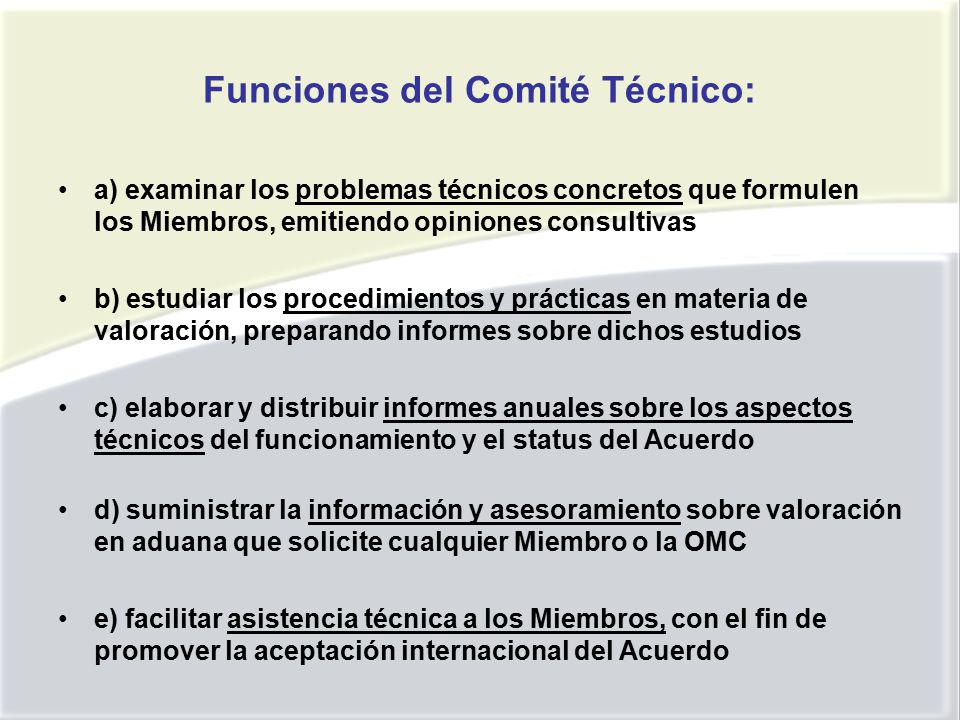 Funciones del Comité Técnico:

• a) examinar los problemas técnicos concretos que formulen los Miembros, emitiendo opiniones consultivas

• b) estudiar los procedimientos y prácticas en materia de valoración, preparando informes sobre dichos estudios

• c) elaborar y distribuir informes anuales sobre los aspectos técnicos del funcionamiento y el status del Acuerdo

• d) suministrar la información y asesoramiento sobre valoración en aduana que solicite cualquier Miembro o la OMC

• e) facilitar asistencia técnica a los Miembros, con el fin de promover la aceptación internacional del Acuerdo